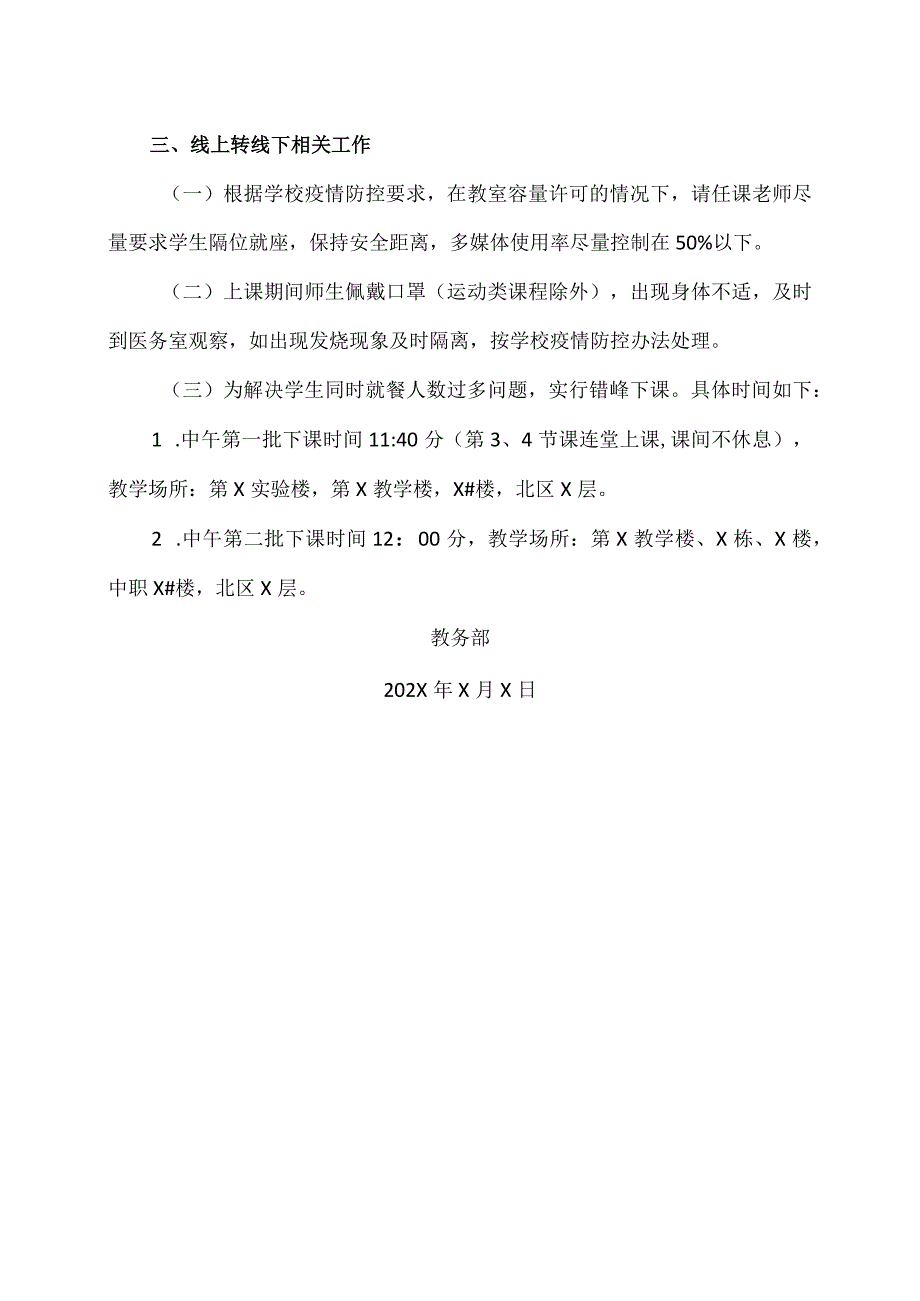 三、线上转线下相关工作

（一）根据学校疫情防控要求，在教室容量许可的情况下，请任课老师尽量要求学生隔位就座，保持安全距离，多媒体使用率尽量控制在50%以下。

（二）上课期间师生佩戴口罩（运动类课程除外），出现身体不适，及时到医务室观察，如出现发烧现象及时隔离，按学校疫情防控办法处理。

（三）为解决学生同时就餐人数过多问题，实行错峰下课。具体时间如下：

1 .中午第一批下课时间11:40分（第3、4节课连堂上课,课间不休息），教学场所：第X实验楼，第X教学楼，X#楼，北区X层。

2 .中午第二批下课时间12：00分，教学场所：第X教学楼、X栋、X楼，中职X#楼，北区X层。

教务部

202X年X月X日